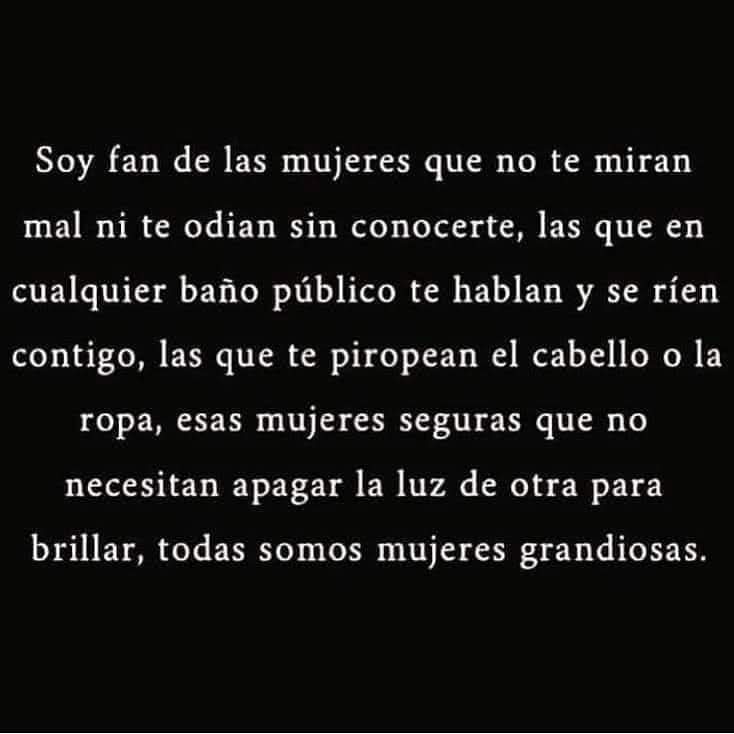 Soy fan de las mujeres que no te miran mal ni te odian sin conocerte, las que en cualquier baño público te hablan y se ríen contigo, las que te piropean el cabello o la ropa, esas mujeres seguras que no necesitan apagar la luz de otra para brillar, todas somos mujeres grandiosas.